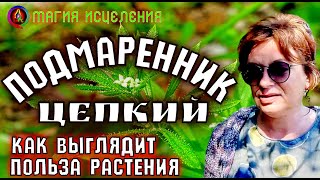 МАГИЯ ИСЦЕЛЕНИЯ

ПОДМАРЕННИК ЦЕПКИЙ

КАК ВЫГЛЯДИТ
ПОЛЬЗА РАСТЕНИЯ